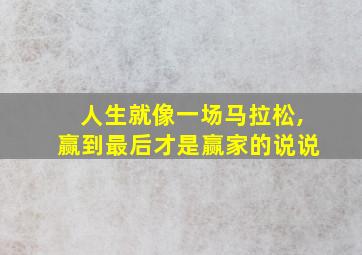 人生就像一场马拉松，
赢到最后才是赢家的说说